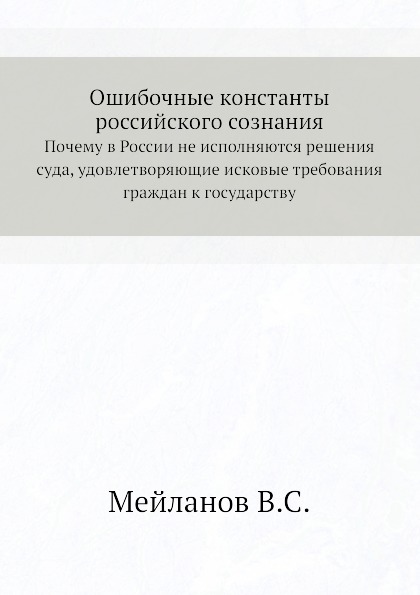 Ошибочные константы российского сознания

Почему в России не исполняются решения суда, удовлетворяющие исковые требования граждан к государству

Мейланов В.С.